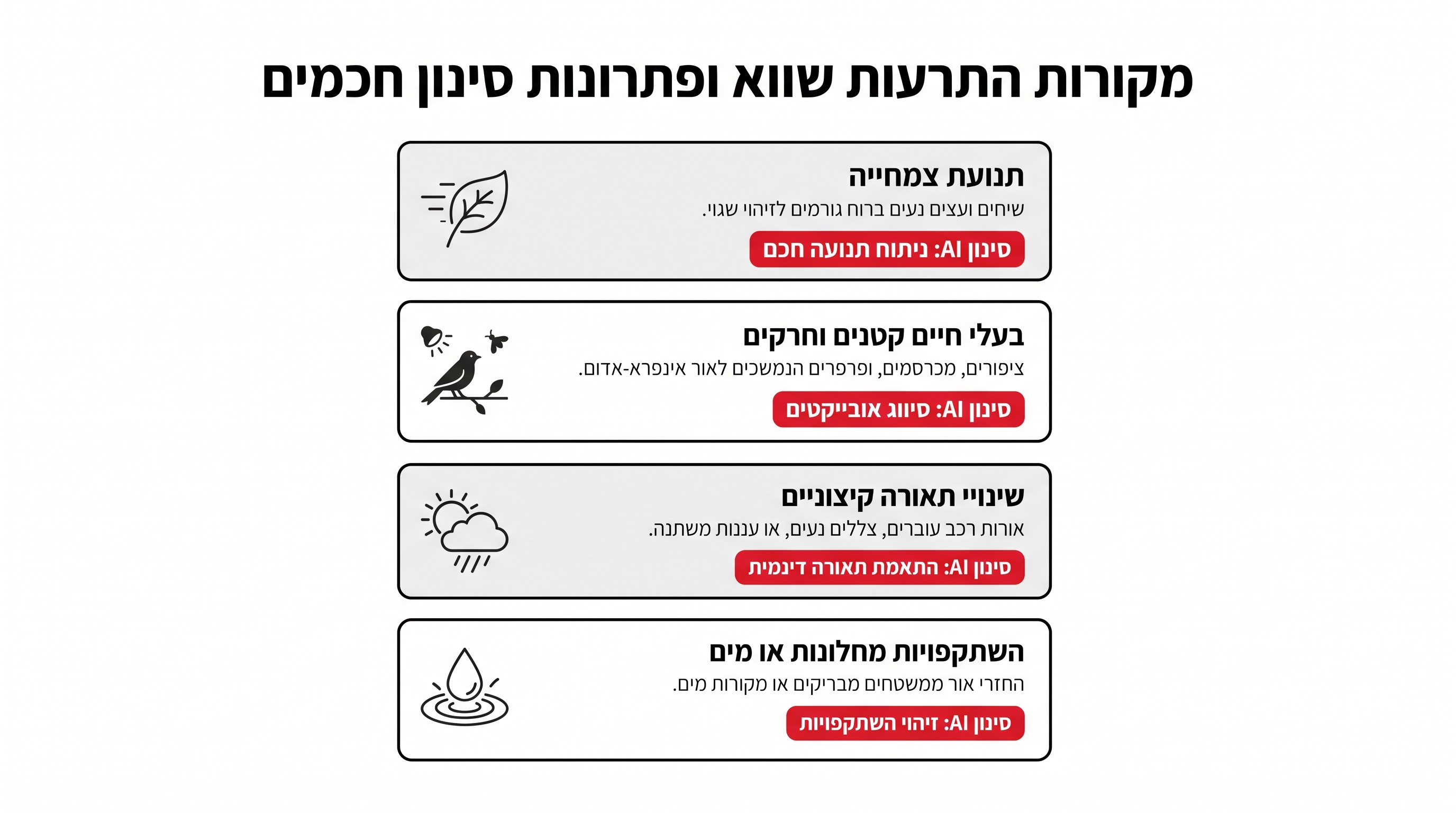 מקורות התרעות שווא ופתרונות סינון חכמים

תנועת צמחייה
שיחים ועצים נעים ברוח גורמים לזיהוי שגוי.
סינון AI: ניתוח תנועה חכם

בעלי חיים קטנים וחרקים
ציפורים, מכרסמים, ופרפרים הנמשכים לאור אינפרא-אדום.
סינון AI: סיווג אובייקטים

שינויי תאורה קיצוניים
אורות רכב עוברים, צללים נעים, או עננות משתנה.
סינון AI: התאמת תאורה דינמית

השתקפויות מחלונות או מים
החזרי אור ממשטחים מבריקים או מקורות מים.
סינון AI: זיהוי השתקפויות